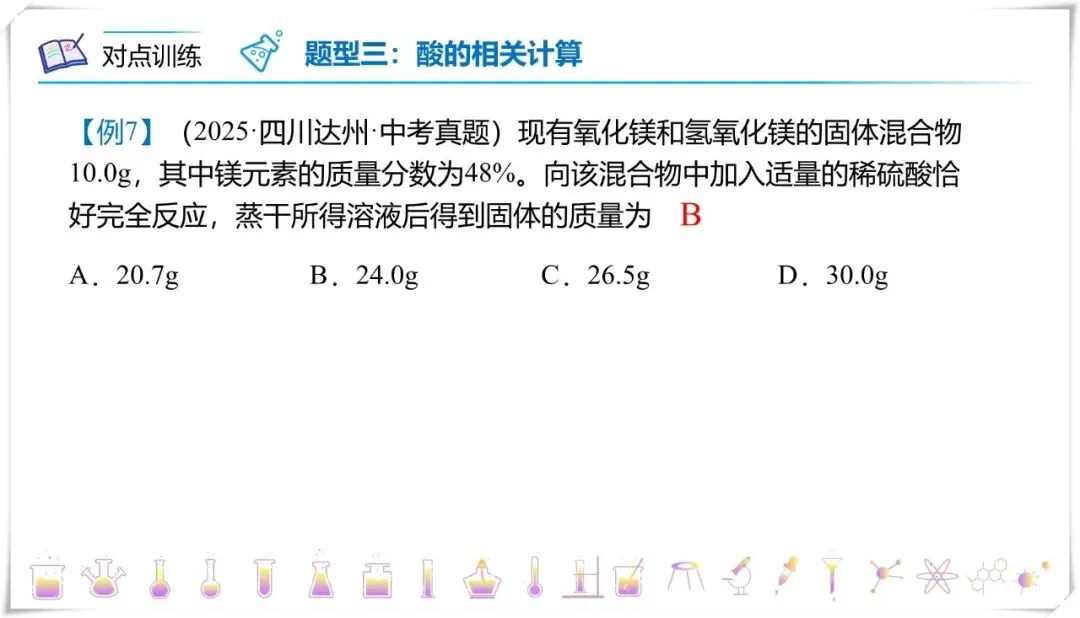 对点训练

题型三：酸的相关计算

【例7】（2025·四川达州·中考真题）现有氧化镁和氢氧化镁的固体混合物10.0g，其中镁元素的质量分数为48%。向该混合物中加入适量的稀硫酸恰好完全反应，蒸干所得溶液后得到固体的质量为 B

A．20.7g B．24.0g C．26.5g D．30.0g